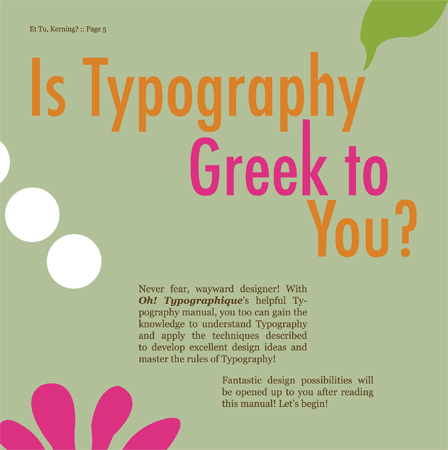 Et Tu, Kerning? :: Page 5

Is Typography
Greek to
You?

Never fear, wayward designer! With Oh! Typographique's helpful Typography manual, you too can gain the knowledge to understand Typography and apply the techniques described to develop excellent design ideas and master the rules of Typography!

Fantastic design possibilities will be opened up to you after reading this manual! Let's begin!